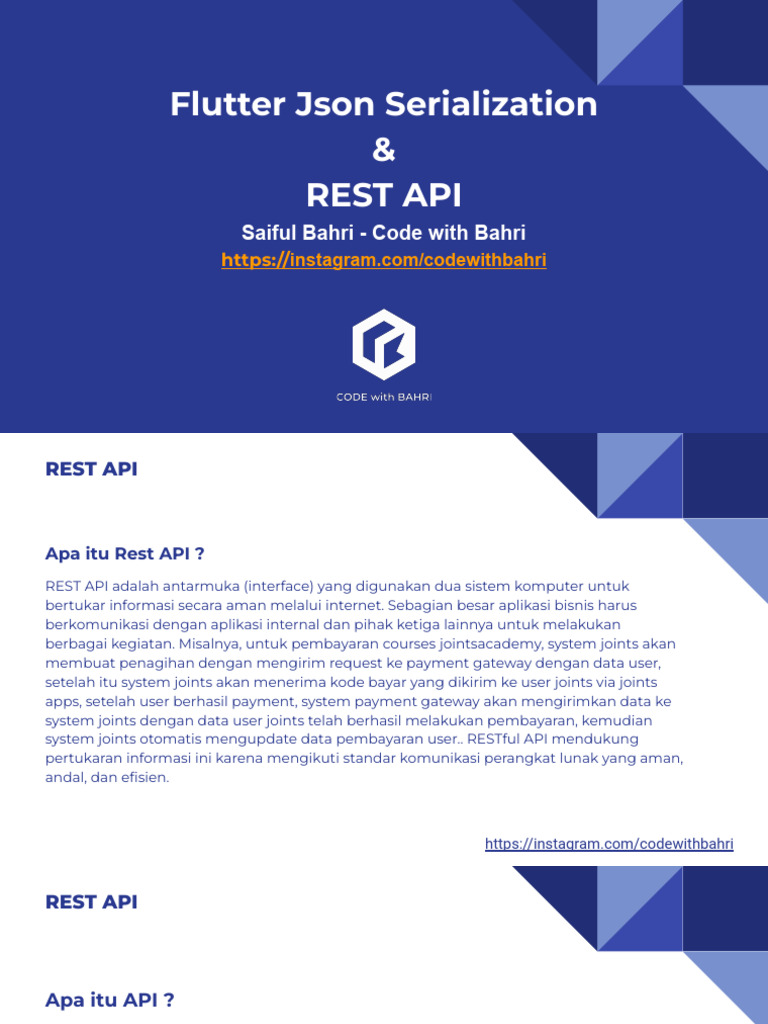 Flutter Json Serialization
&
REST API

Saiful Bahri - Code with Bahri
https://instagram.com/codewithbahri

CODE with BAHRI

REST API

Apa itu Rest API ?

REST API adalah antarmuka (interface) yang digunakan dua sistem komputer untuk bertukar informasi secara aman melalui internet. Sebagian besar aplikasi bisnis harus berkomunikasi dengan aplikasi internal dan pihak ketiga lainnya untuk melakukan berbagai kegiatan. Misalnya, untuk pembayaran courses jointsacademy, system joints akan membuat penagihan dengan mengirim request ke payment gateway dengan data user, setelah itu system joints akan menerima kode bayar yang dikirim ke user joints via joints apps, setelah user berhasil payment, system payment gateway akan mengirimkan data ke system joints dengan data user joints telah berhasil melakukan pembayaran, kemudian system joints otomatis mengupdate data pembayaran user.. RESTful API mendukung pertukaran informasi ini karena mengikuti standar komunikasi perangkat lunak yang aman, andal, dan efisien.

https://instagram.com/codewithbahri

REST API

Apa itu API ?